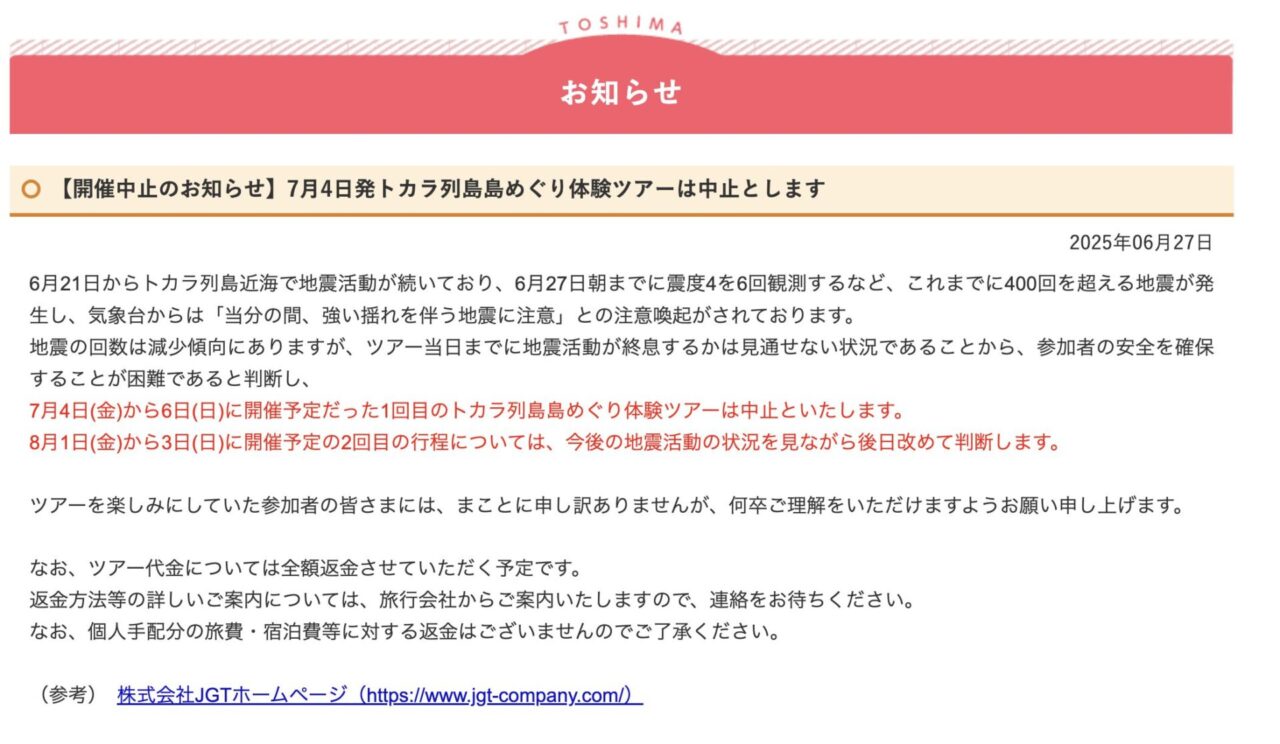 TOSHIMA

お知らせ

【開催中止のお知らせ】7月4日発トカラ列島島めぐり体験ツアーは中止とします

2025年06月27日

6月21日からトカラ列島近海で地震活動が続いており、6月27日朝までに震度4を6回観測するなど、これまでに400回を超える地震が発生し、気象台からは「当分の間、強い揺れを伴う地震に注意」との注意喚起がされております。
地震の回数は減少傾向にありますが、ツアー当日までに地震活動が終息するかは見通せない状況であることから、参加者の安全を確保することが困難であると判断し、
7月4日(金)から6日(日)に開催予定だった1回目のトカラ列島島めぐり体験ツアーは中止といたします。
8月1日(金)から3日(日)に開催予定の2回目の行程については、今後の地震活動の状況を見ながら後日改めて判断します。

ツアーを楽しみにしていた参加者の皆さまには、まことに申し訳ありませんが、何卒ご理解をいただけますようお願い申し上げます。

なお、ツアー代金については全額返金させていただく予定です。
返金方法等の詳しいご案内については、旅行会社からご案内いたしますので、連絡をお待ちください。
なお、個人手配分の旅費・宿泊費等に対する返金はございませんのでご了承ください。

（参考） 株式会社JGTホームページ（https://www.jgt-company.com/）